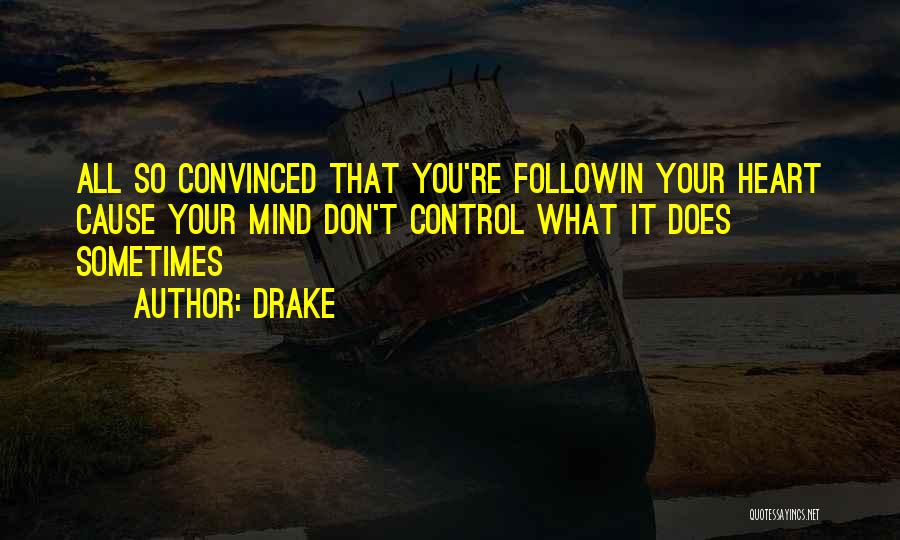 ALL SO CONVINCED THAT YOU'RE FOLLOWIN YOUR HEART CAUSE YOUR MIND DON'T CONTROL WHAT IT DOES SOMETIMES
AUTHOR: DRAKE

QUOTESSAYINGS.NET